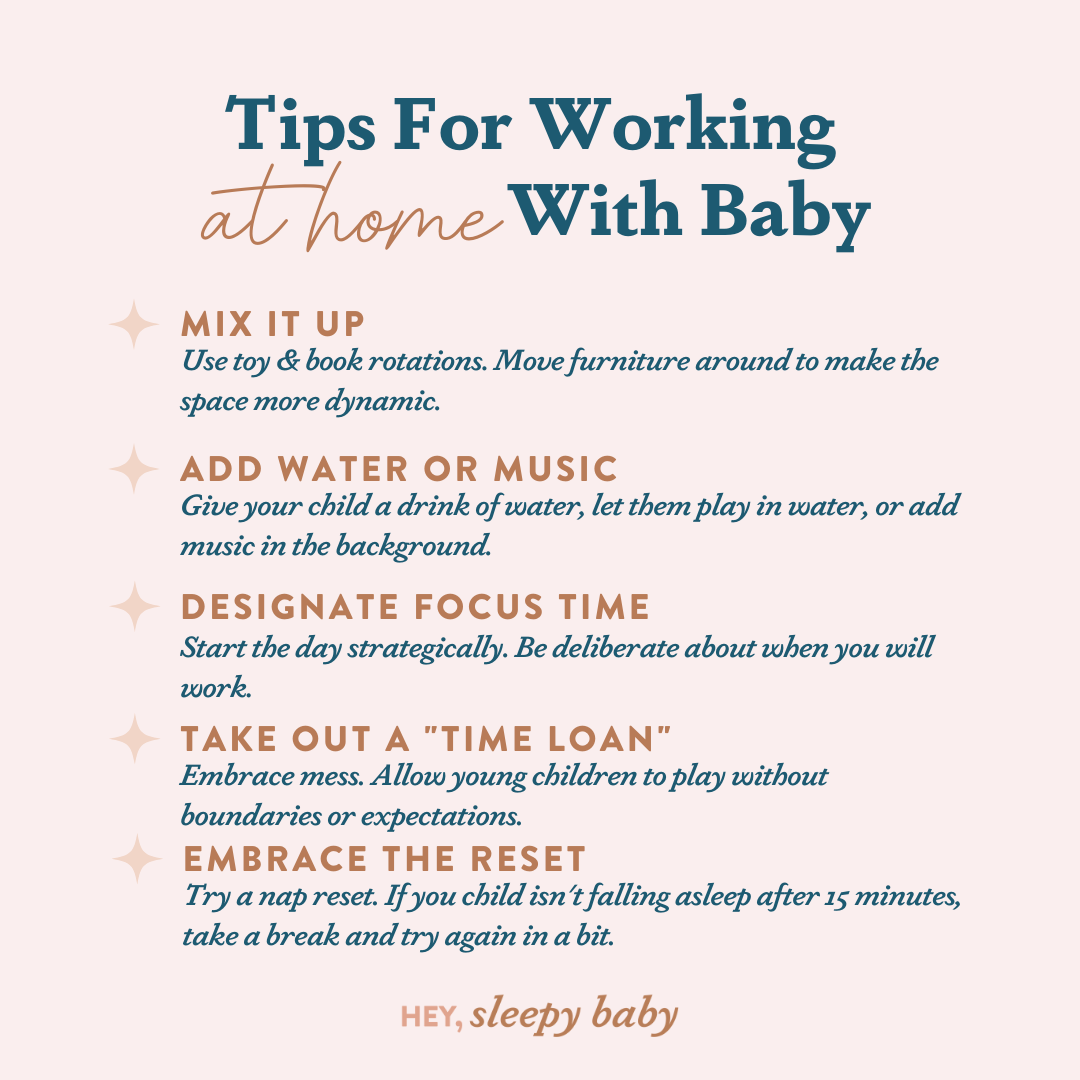 Tips For Working
at home With Baby

MIX IT UP
Use toy & book rotations. Move furniture around to make the space more dynamic.

ADD WATER OR MUSIC
Give your child a drink of water, let them play in water, or add music in the background.

DESIGNATE FOCUS TIME
Start the day strategically. Be deliberate about when you will work.

TAKE OUT A "TIME LOAN"
Embrace mess. Allow young children to play without boundaries or expectations.

EMBRACE THE RESET
Try a nap reset. If you child isn't falling asleep after 15 minutes, take a break and try again in a bit.

HEY, sleepy baby